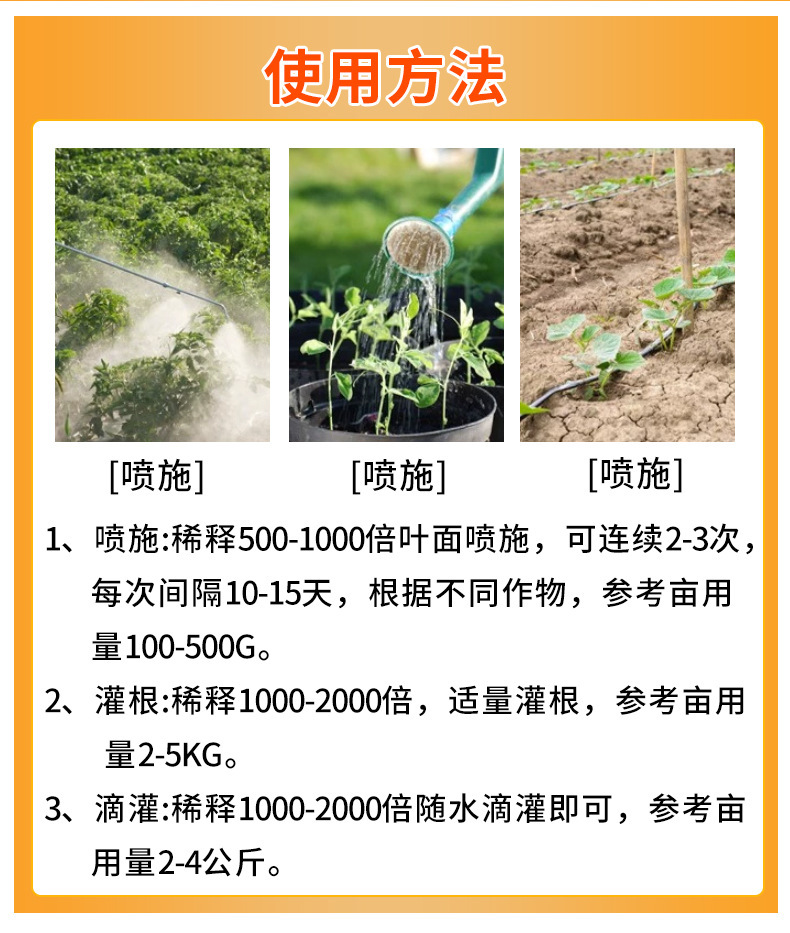 使用方法

[喷施]

[喷施]

[喷施]

1、喷施:稀释500-1000倍叶面喷施，可连续2-3次，每次间隔10-15天，根据不同作物，参考亩用量100-500G。

2、灌根:稀释1000-2000倍，适量灌根，参考亩用量2-5KG。

3、滴灌:稀释1000-2000倍随水滴灌即可，参考亩用量2-4公斤。